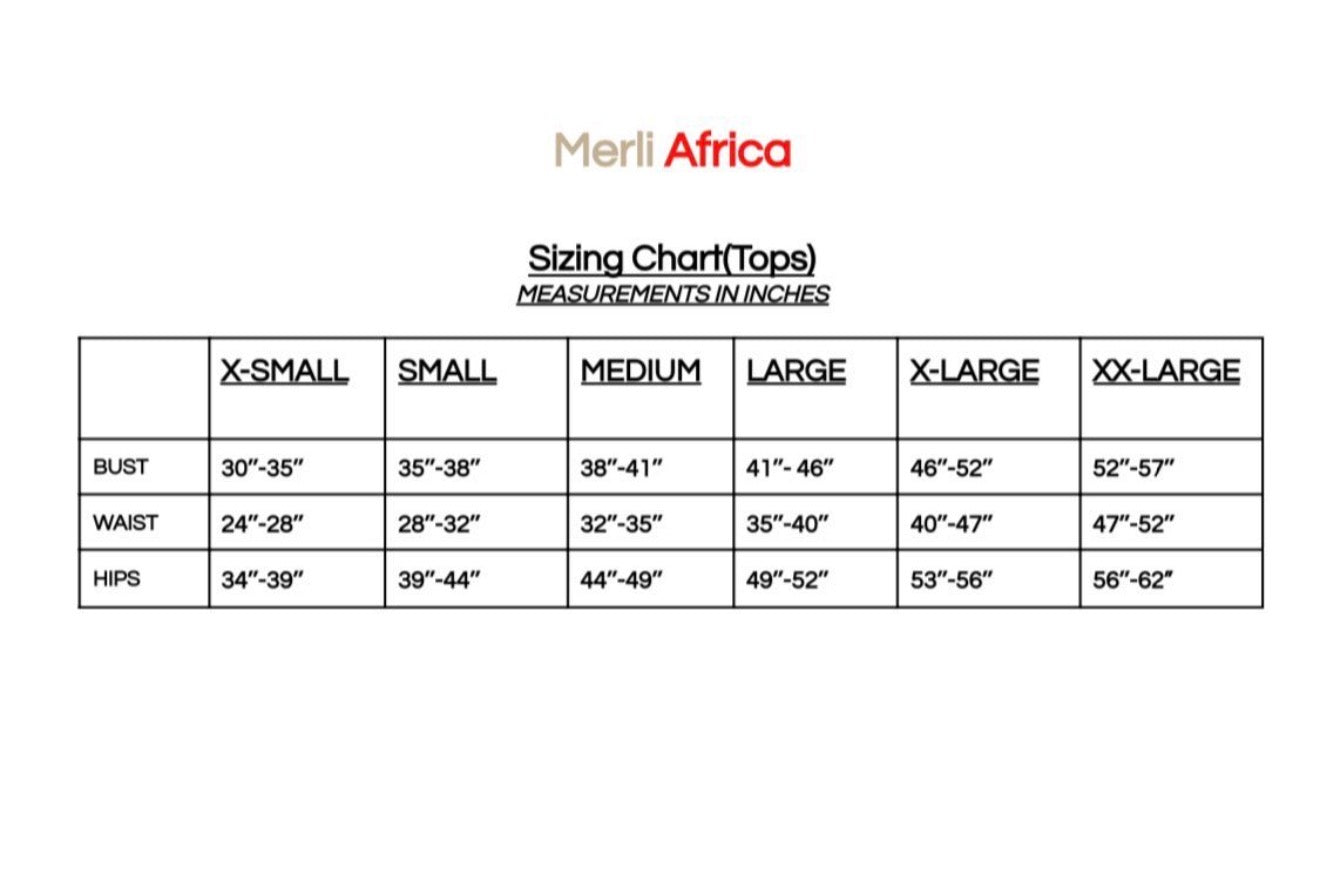 Merli Africa

Sizing Chart(Tops)
MEASUREMENTS IN INCHES

| | X-SMALL | SMALL | MEDIUM | LARGE | X-LARGE | XX-LARGE |
|---|---|---|---|---|---|---|
| BUST | 30"-35" | 35"-38" | 38"-41" | 41"- 46" | 46"-52" | 52"-57" |
| WAIST | 24"-28" | 28"-32" | 32"-35" | 35"-40" | 40"-47" | 47"-52" |
| HIPS | 34"-39" | 39"-44" | 44"-49" | 49"-52" | 53"-56" | 56"-62" |